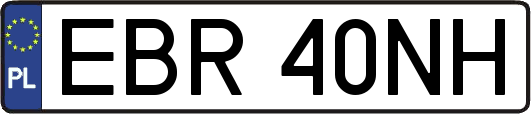 PL
EBR 40NH